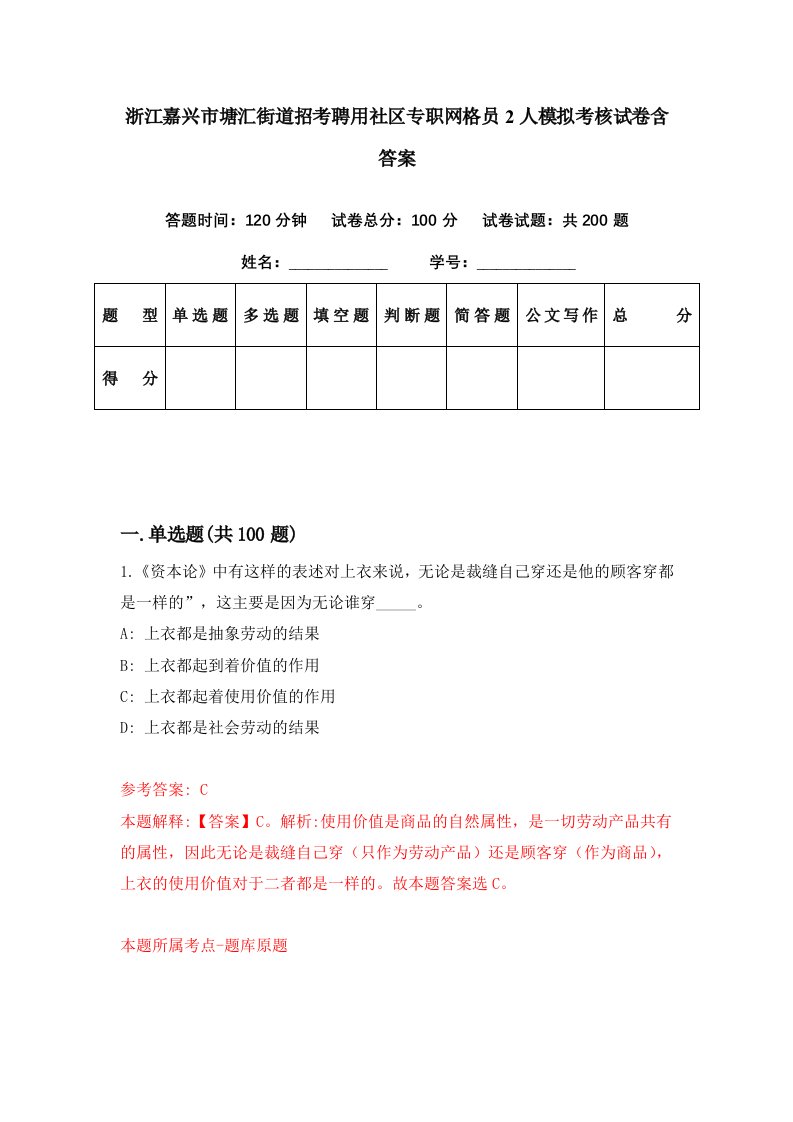 浙江嘉兴市塘汇街道招考聘用社区专职网格员2人模拟考核试卷含答案

答题时间：120分钟　试卷总分：100分　试卷试题：共200题

姓名：____________　学号：____________

| 题　型 | 单选题 | 多选题 | 填空题 | 判断题 | 简答题 | 公文写作 | 总　分 |
|---|---|---|---|---|---|---|---|
| 得　分 | | | | | | | |

一.单选题(共100题)

1.《资本论》中有这样的表述对上衣来说，无论是裁缝自己穿还是他的顾客穿都是一样的”，这主要是因为无论谁穿_____。

A: 上衣都是抽象劳动的结果

B: 上衣都起到着价值的作用

C: 上衣都起着使用价值的作用

D: 上衣都是社会劳动的结果

参考答案: C

本题解释:【答案】C。解析:使用价值是商品的自然属性，是一切劳动产品共有的属性，因此无论是裁缝自己穿（只作为劳动产品）还是顾客穿（作为商品），上衣的使用价值对于二者都是一样的。故本题答案选C。

本题所属考点-题库原题